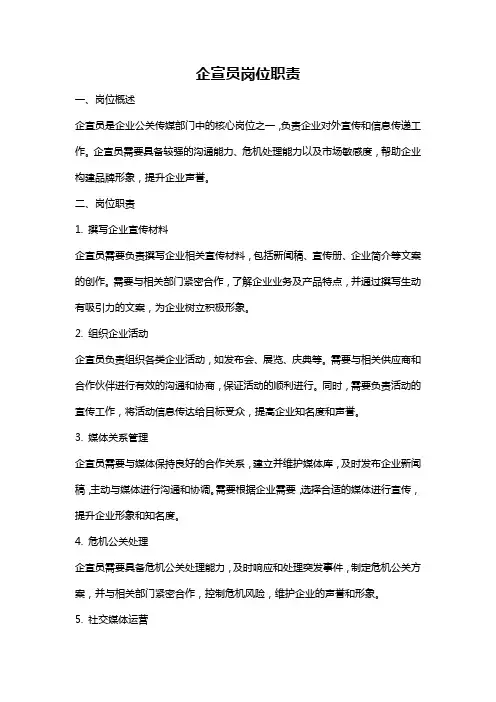 企宣员岗位职责

一、岗位概述

企宣员是企业公关传媒部门中的核心岗位之一，负责企业对外宣传和信息传递工作。企宣员需要具备较强的沟通能力、危机处理能力以及市场敏感度，帮助企业构建品牌形象，提升企业声誉。

二、岗位职责

1. 撰写企业宣传材料

企宣员需要负责撰写企业相关宣传材料，包括新闻稿、宣传册、企业简介等文案的创作。需要与相关部门紧密合作，了解企业业务及产品特点，并通过撰写生动有吸引力的文案，为企业树立积极形象。

2. 组织企业活动

企宣员负责组织各类企业活动，如发布会、展览、庆典等。需要与相关供应商和合作伙伴进行有效的沟通和协商，保证活动的顺利进行。同时，需要负责活动的宣传工作，将活动信息传达给目标受众，提高企业知名度和声誉。

3. 媒体关系管理

企宣员需要与媒体保持良好的合作关系，建立并维护媒体库，及时发布企业新闻稿，主动与媒体进行沟通和协调。需要根据企业需要，选择合适的媒体进行宣传，提升企业形象和知名度。

4. 危机公关处理

企宣员需要具备危机公关处理能力，及时响应和处理突发事件，制定危机公关方案，并与相关部门紧密合作，控制危机风险，维护企业的声誉和形象。

5. 社交媒体运营